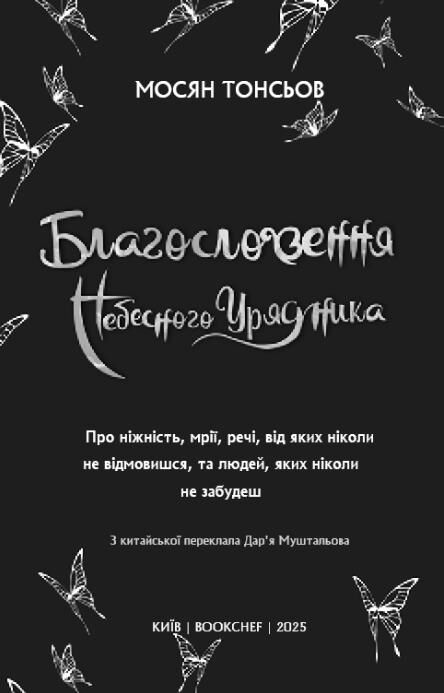 МОСЯН ТОНСЬОВ

Благословення Небесного Урядника

Про ніжність, мрії, речі, від яких ніколи не відмовишся, та людей, яких ніколи не забудеш

З китайської переклала Дар'я Муштальова

КИЇВ | BOOKCHEF | 2025